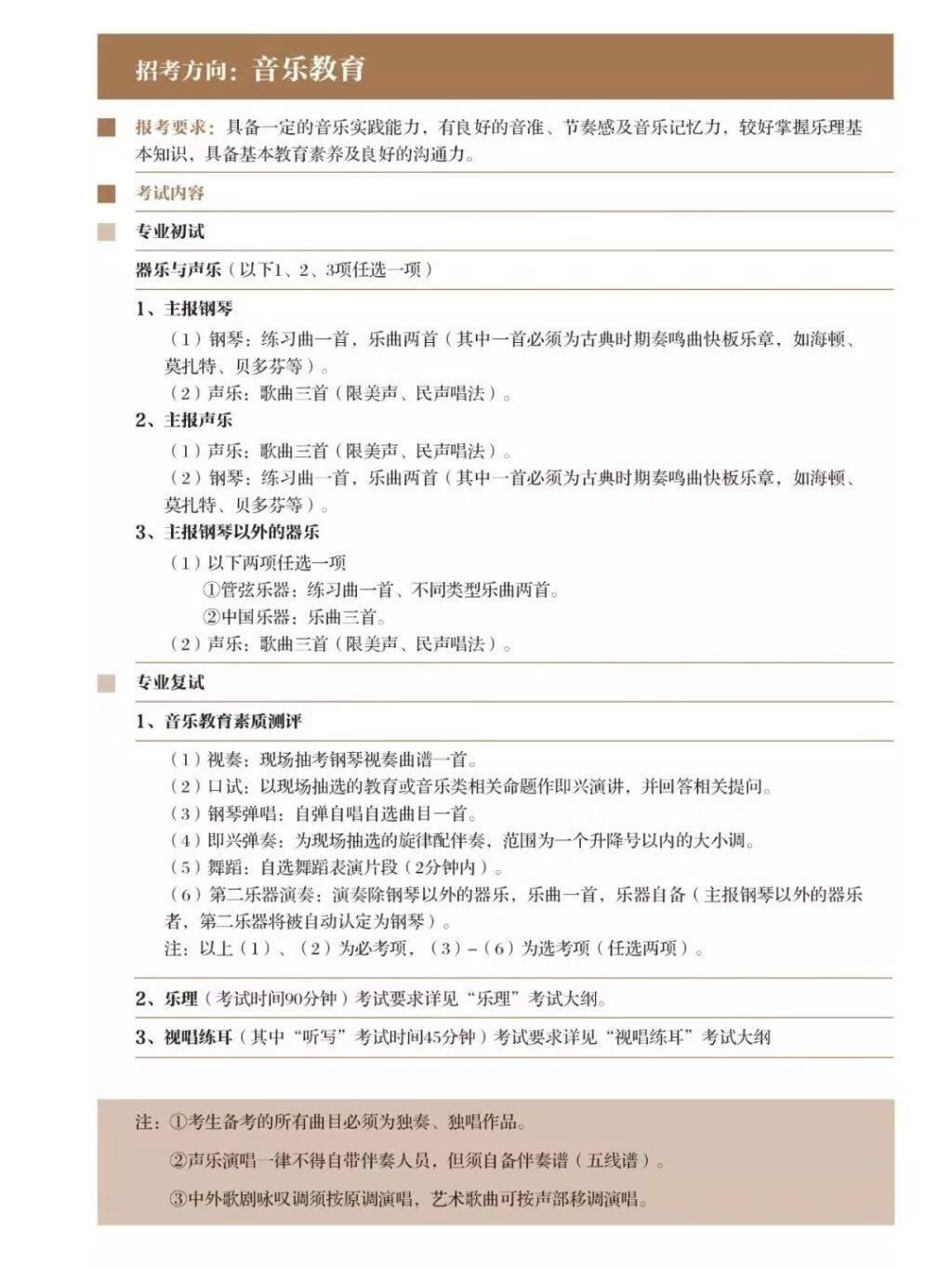 招考方向：音乐教育

报考要求：具备一定的音乐实践能力，有良好的音准、节奏感及音乐记忆力，较好掌握乐理基本知识，具备基本教育素养及良好的沟通力。

考试内容

专业初试

器乐与声乐（以下1、2、3项任选一项）

1、主报钢琴
（1）钢琴：练习曲一首，乐曲两首（其中一首必须为古典时期奏鸣曲快板乐章，如海顿、莫扎特、贝多芬等）。
（2）声乐：歌曲三首（限美声、民声唱法）。

2、主报声乐
（1）声乐：歌曲三首（限美声、民声唱法）。
（2）钢琴：练习曲一首，乐曲两首（其中一首必须为古典时期奏鸣曲快板乐章，如海顿、莫扎特、贝多芬等）。

3、主报钢琴以外的器乐
（1）以下两项任选一项
①管弦乐器：练习曲一首、不同类型乐曲两首。
②中国乐器：乐曲三首。
（2）声乐：歌曲三首（限美声、民声唱法）。

专业复试

1、音乐教育素质测评
（1）视奏：现场抽考钢琴视奏曲谱一首。
（2）口试：以现场抽选的教育或音乐类相关命题作即兴演讲，并回答相关提问。
（3）钢琴弹唱：自弹自唱自选曲目一首。
（4）即兴弹奏：为现场抽选的旋律配伴奏，范围为一个升降号以内的大小调。
（5）舞蹈：自选舞蹈表演片段（2分钟内）。
（6）第二乐器演奏：演奏除钢琴以外的器乐，乐曲一首，乐器自备（主报钢琴以外的器乐者，第二乐器将被自动认定为钢琴）。
注：以上（1）、（2）为必考项，（3）-（6）为选考项（任选两项）。

2、乐理（考试时间90分钟）考试要求详见“乐理”考试大纲。

3、视唱练耳（其中“听写”考试时间45分钟）考试要求详见“视唱练耳”考试大纲

注：①考生备考的所有曲目必须为独奏、独唱作品。
②声乐演唱一律不得自带伴奏人员，但须自备伴奏谱（五线谱）。
③中外歌剧咏叹调须按原调演唱，艺术歌曲可按声部移调演唱。